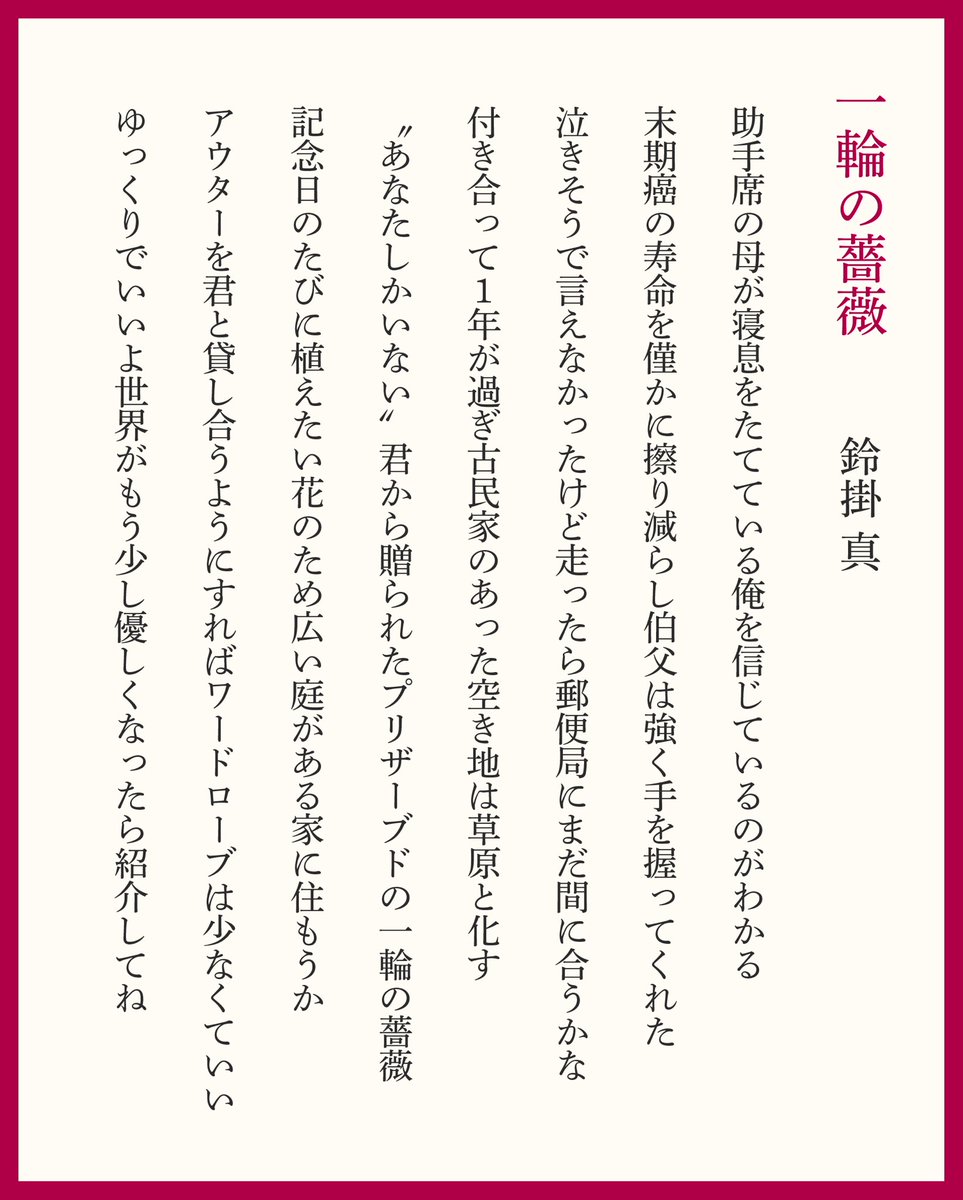 一輪の薔薇

鈴掛 真

助手席の母が寝息をたてている俺を信じているのがわかる

末期癌の寿命を僅かに擦り減らし伯父は強く手を握ってくれた

泣きそうで言えなかったけど走ったら郵便局にまだ間に合うかな

付き合って1年が過ぎ古民家のあった空き地は草原と化す

〝あなたしかいない〟君から贈られたプリザーブドの一輪の薔薇

記念日のたびに植えたい花のため広い庭がある家に住もうか

アウターを君と貸し合うようにすればワードローブは少なくていい

ゆっくりでいいよ世界がもう少し優しくなったら紹介してね